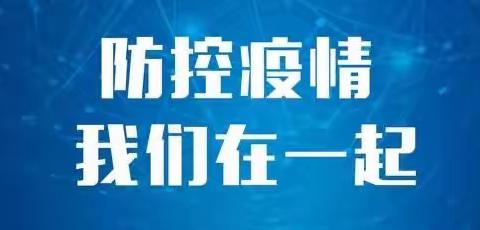 防控疫情
我们在一起